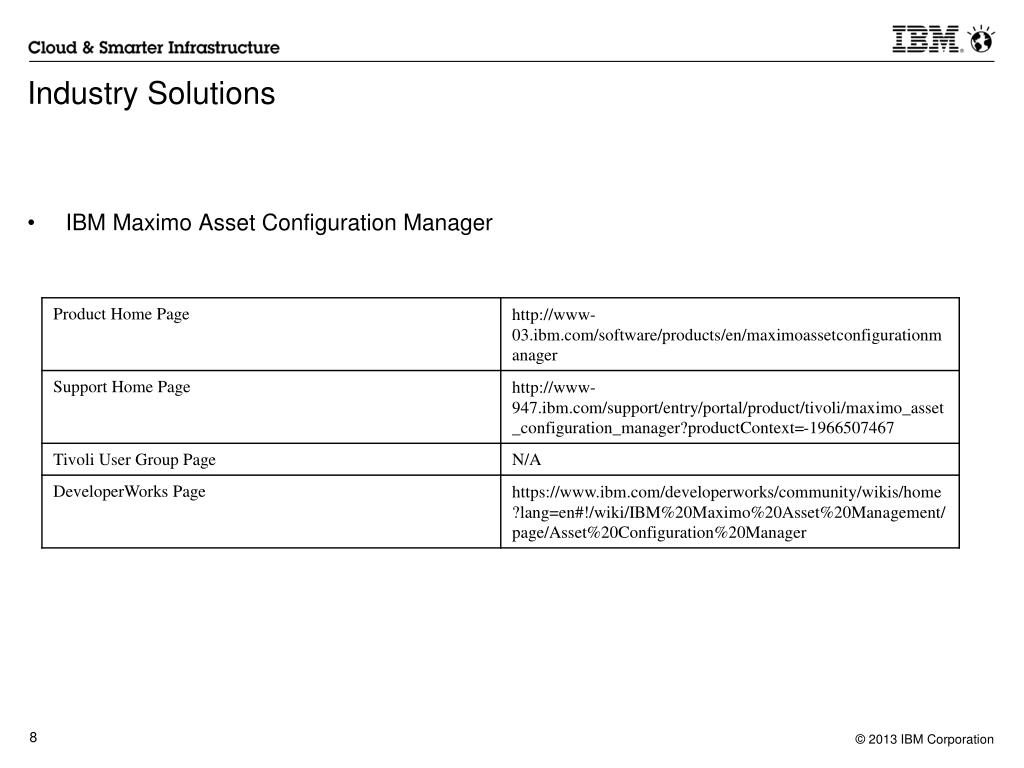 Cloud & Smarter Infrastructure

IBM

Industry Solutions

• IBM Maximo Asset Configuration Manager

| Product Home Page | http://www-03.ibm.com/software/products/en/maximoassetconfigurationmanager |
|---|---|
| Support Home Page | http://www-947.ibm.com/support/entry/portal/product/tivoli/maximo_asset_configuration_manager?productContext=-1966507467 |
| Tivoli User Group Page | N/A |
| DeveloperWorks Page | https://www.ibm.com/developerworks/community/wikis/home?lang=en#!/wiki/IBM%20Maximo%20Asset%20Management/page/Asset%20Configuration%20Manager |

8

© 2013 IBM Corporation